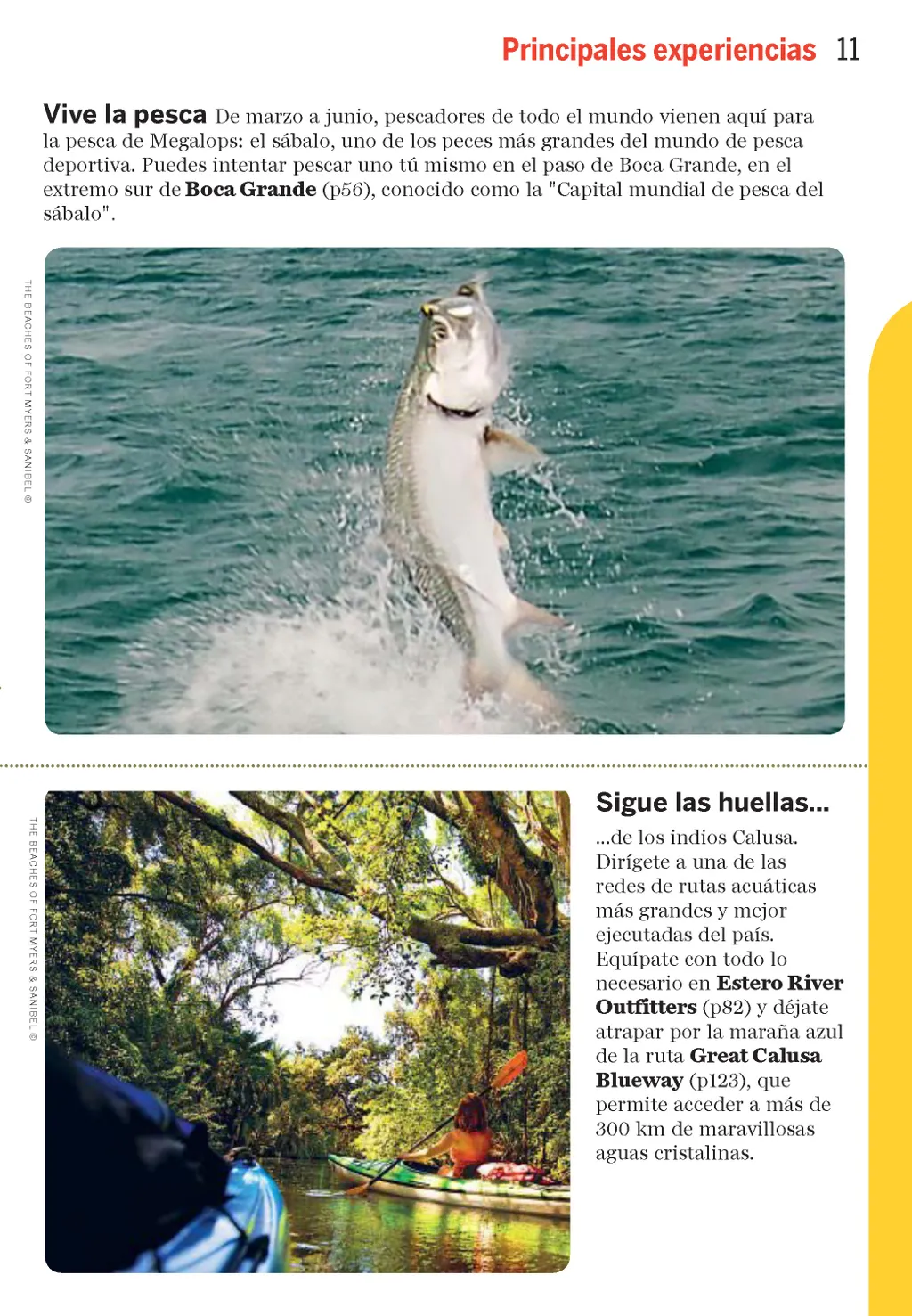 Principales experiencias 11

Vive la pesca De marzo a junio, pescadores de todo el mundo vienen aquí para la pesca de Megalops: el sábalo, uno de los peces más grandes del mundo de pesca deportiva. Puedes intentar pescar uno tú mismo en el paso de Boca Grande, en el extremo sur de Boca Grande (p56), conocido como la "Capital mundial de pesca del sábalo".

THE BEACHES OF FORT MYERS & SANIBEL ©

THE BEACHES OF FORT MYERS & SANIBEL ©

Sigue las huellas...

...de los indios Calusa. Dirígete a una de las redes de rutas acuáticas más grandes y mejor ejecutadas del país. Equípate con todo lo necesario en Estero River Outfitters (p82) y déjate atrapar por la maraña azul de la ruta Great Calusa Blueway (p123), que permite acceder a más de 300 km de maravillosas aguas cristalinas.